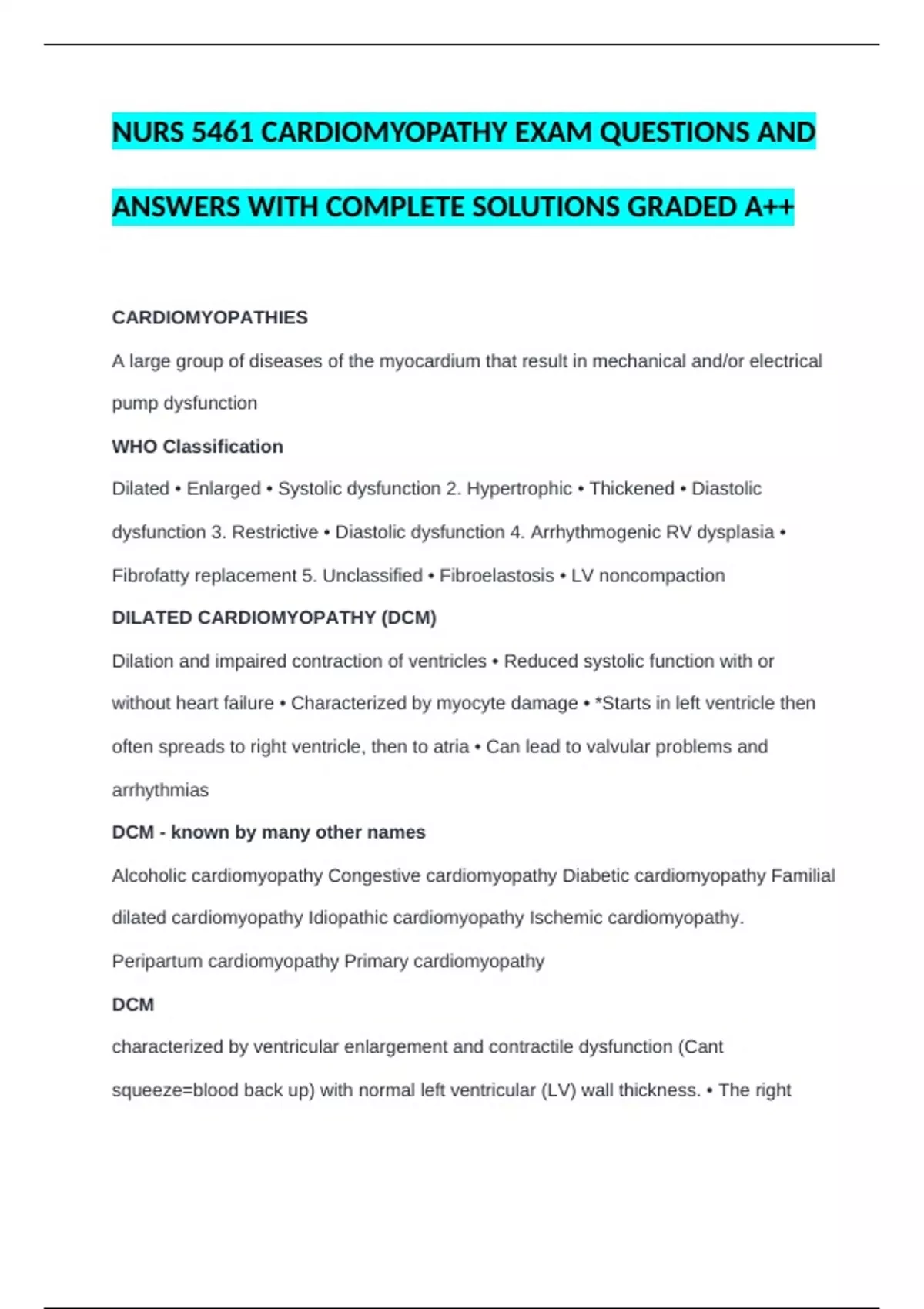 NURS 5461 CARDIOMYOPATHY EXAM QUESTIONS AND ANSWERS WITH COMPLETE SOLUTIONS GRADED A++

CARDIOMYOPATHIES

A large group of diseases of the myocardium that result in mechanical and/or electrical pump dysfunction

WHO Classification

Dilated • Enlarged • Systolic dysfunction 2. Hypertrophic • Thickened • Diastolic dysfunction 3. Restrictive • Diastolic dysfunction 4. Arrhythmogenic RV dysplasia • Fibrofatty replacement 5. Unclassified • Fibroelastosis • LV noncompaction

DILATED CARDIOMYOPATHY (DCM)

Dilation and impaired contraction of ventricles • Reduced systolic function with or without heart failure • Characterized by myocyte damage • *Starts in left ventricle then often spreads to right ventricle, then to atria • Can lead to valvular problems and arrhythmias

DCM - known by many other names

Alcoholic cardiomyopathy Congestive cardiomyopathy Diabetic cardiomyopathy Familial dilated cardiomyopathy Idiopathic cardiomyopathy Ischemic cardiomyopathy. Peripartum cardiomyopathy Primary cardiomyopathy

DCM

characterized by ventricular enlargement and contractile dysfunction (Cant squeeze=blood back up) with normal left ventricular (LV) wall thickness. • The right